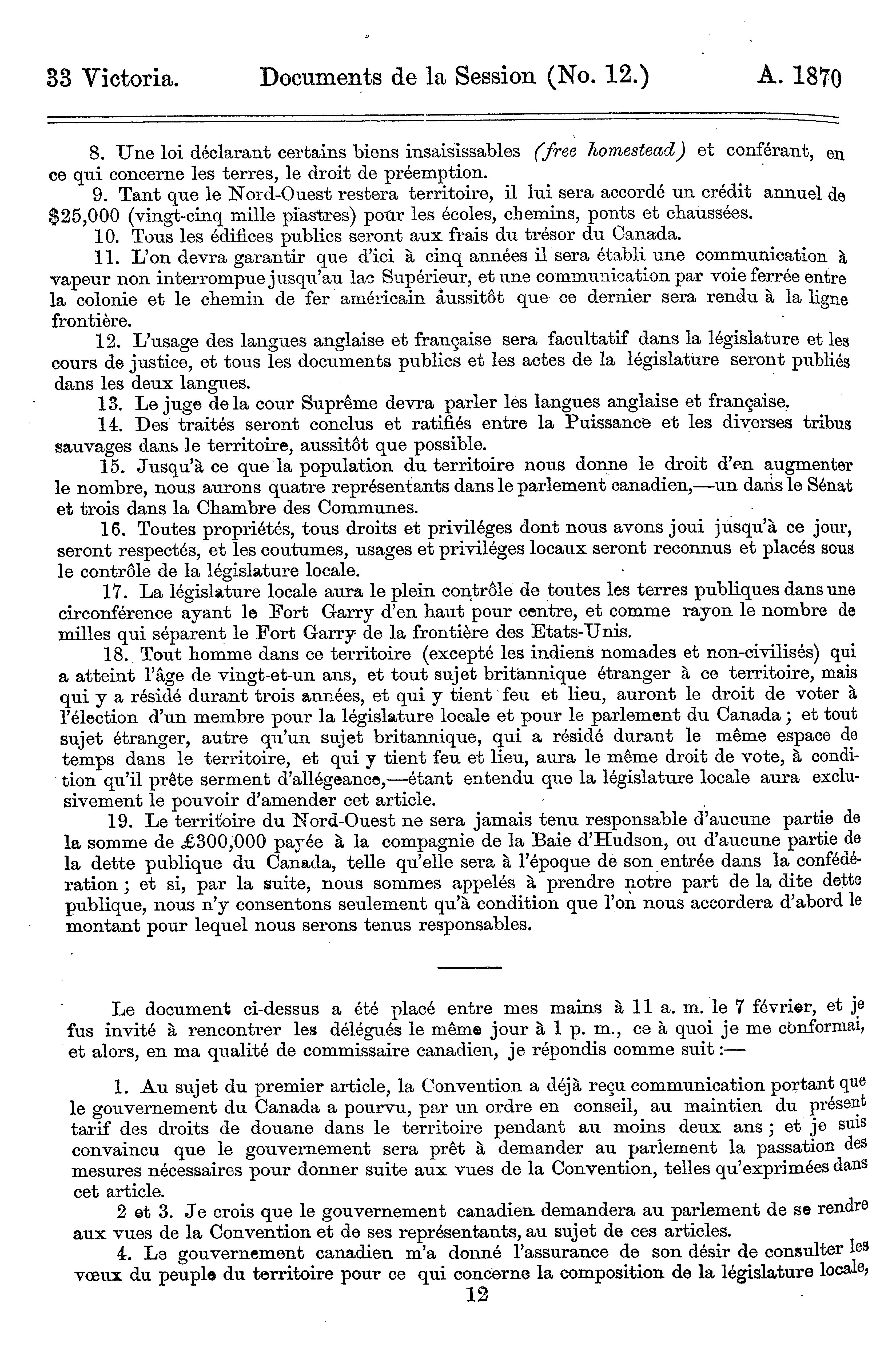 33 Victoria. Documents de la Session (No. 12.) A. 1870

8. Une loi déclarant certains biens insaisissables (free homestead) et conférant, en ce qui concerne les terres, le droit de préemption.

9. Tant que le Nord-Ouest restera territoire, il lui sera accordé un crédit annuel de $25,000 (vingt-cinq mille piastres) pour les écoles, chemins, ponts et chaussées.

10. Tous les édifices publics seront aux frais du trésor du Canada.

11. L'on devra garantir que d'ici à cinq années il sera établi une communication à vapeur non interrompue jusqu'au lac Supérieur, et une communication par voie ferrée entre la colonie et le chemin de fer américain aussitôt que ce dernier sera rendu à la ligne frontière.

12. L'usage des langues anglaise et française sera facultatif dans la législature et les cours de justice, et tous les documents publics et les actes de la législature seront publiés dans les deux langues.

13. Le juge de la cour Suprême devra parler les langues anglaise et française.

14. Des traités seront conclus et ratifiés entre la Puissance et les diverses tribus sauvages dans le territoire, aussitôt que possible.

15. Jusqu'à ce que la population du territoire nous donne le droit d'en augmenter le nombre, nous aurons quatre représentants dans le parlement canadien,—un dans le Sénat et trois dans la Chambre des Communes.

16. Toutes propriétés, tous droits et priviléges dont nous avons joui jusqu'à ce jour, seront respectés, et les coutumes, usages et priviléges locaux seront reconnus et placés sous le contrôle de la législature locale.

17. La législature locale aura le plein contrôle de toutes les terres publiques dans une circonférence ayant le Fort Garry d'en haut pour centre, et comme rayon le nombre de milles qui séparent le Fort Garry de la frontière des Etats-Unis.

18. Tout homme dans ce territoire (excepté les indiens nomades et non-civilisés) qui a atteint l'âge de vingt-et-un ans, et tout sujet britannique étranger à ce territoire, mais qui y a résidé durant trois années, et qui y tient feu et lieu, auront le droit de voter à l'élection d'un membre pour la législature locale et pour le parlement du Canada ; et tout sujet étranger, autre qu'un sujet britannique, qui a résidé durant le même espace de temps dans le territoire, et qui y tient feu et lieu, aura le même droit de vote, à condition qu'il prête serment d'allégeance,—étant entendu que la législature locale aura exclusivement le pouvoir d'amender cet article.

19. Le territoire du Nord-Ouest ne sera jamais tenu responsable d'aucune partie de la somme de £300,000 payée à la compagnie de la Baie d'Hudson, ou d'aucune partie de la dette publique du Canada, telle qu'elle sera à l'époque de son entrée dans la confédération ; et si, par la suite, nous sommes appelés à prendre notre part de la dite dette publique, nous n'y consentons seulement qu'à condition que l'on nous accordera d'abord le montant pour lequel nous serons tenus responsables.

Le document ci-dessus a été placé entre mes mains à 11 a. m. le 7 février, et je fus invité à rencontrer les délégués le même jour à 1 p. m., ce à quoi je me conformai, et alors, en ma qualité de commissaire canadien, je répondis comme suit :—

1. Au sujet du premier article, la Convention a déjà reçu communication portant que le gouvernement du Canada a pourvu, par un ordre en conseil, au maintien du présent tarif des droits de douane dans le territoire pendant au moins deux ans ; et je suis convaincu que le gouvernement sera prêt à demander au parlement la passation des mesures nécessaires pour donner suite aux vues de la Convention, telles qu'exprimées dans cet article.

2 et 3. Je crois que le gouvernement canadien demandera au parlement de se rendre aux vues de la Convention et de ses représentants, au sujet de ces articles.

4. Le gouvernement canadien m'a donné l'assurance de son désir de consulter les vœux du peuple du territoire pour ce qui concerne la composition de la législature locale,

12